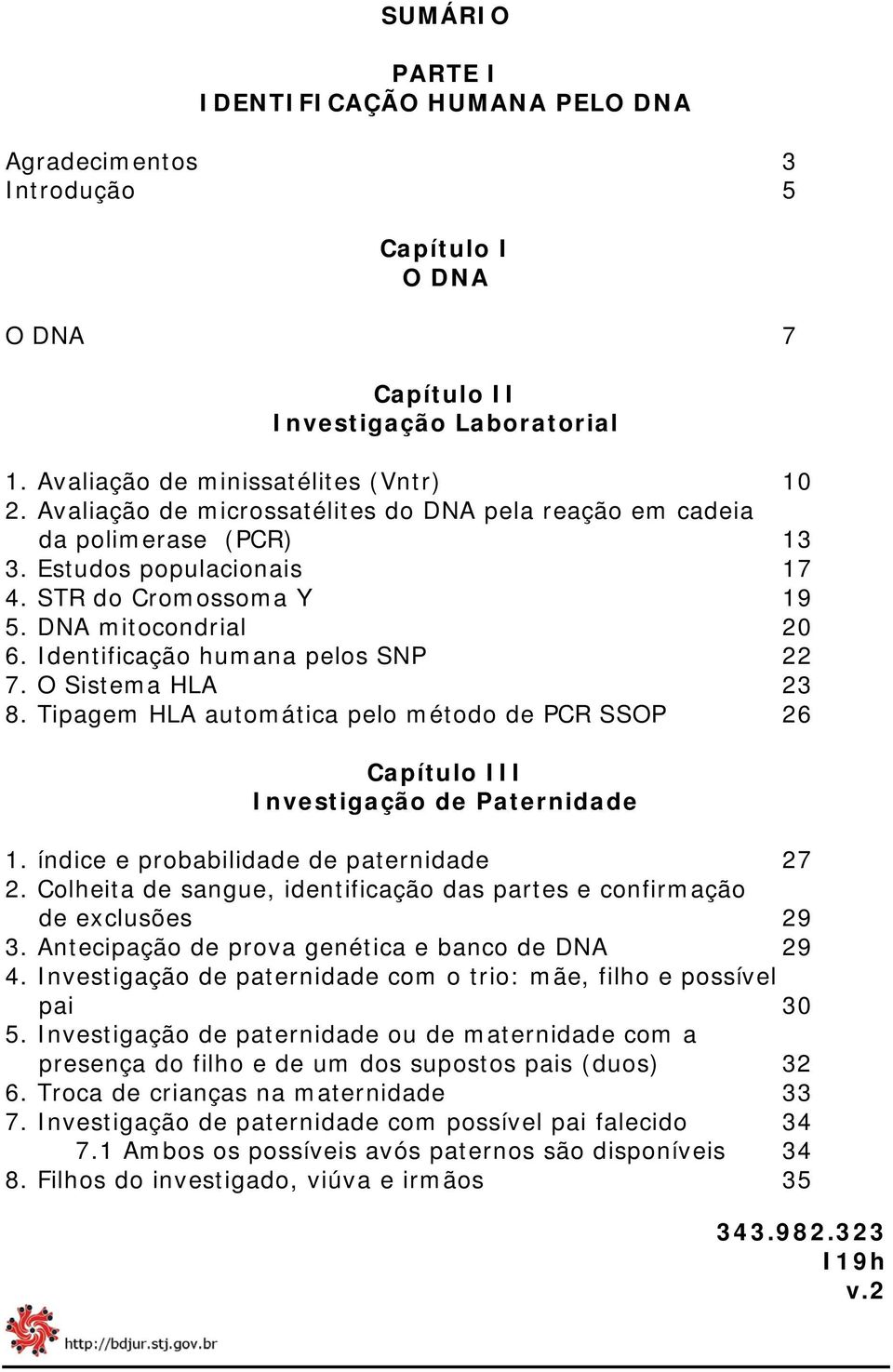 SUMÁRIO

PARTE I
IDENTIFICAÇÃO HUMANA PELO DNA

Agradecimentos 3
Introdução 5

Capítulo I
O DNA

O DNA 7

Capítulo II
Investigação Laboratorial

1. Avaliação de minissatélites (Vntr) 10
2. Avaliação de microssatélites do DNA pela reação em cadeia da polimerase (PCR) 13
3. Estudos populacionais 17
4. STR do Cromossoma Y 19
5. DNA mitocondrial 20
6. Identificação humana pelos SNP 22
7. O Sistema HLA 23
8. Tipagem HLA automática pelo método de PCR SSOP 26

Capítulo III
Investigação de Paternidade

1. índice e probabilidade de paternidade 27
2. Colheita de sangue, identificação das partes e confirmação de exclusões 29
3. Antecipação de prova genética e banco de DNA 29
4. Investigação de paternidade com o trio: mãe, filho e possível pai 30
5. Investigação de paternidade ou de maternidade com a presença do filho e de um dos supostos pais (duos) 32
6. Troca de crianças na maternidade 33
7. Investigação de paternidade com possível pai falecido 34
7.1 Ambos os possíveis avós paternos são disponíveis 34
8. Filhos do investigado, viúva e irmãos 35

343.982.323
I19h
v.2

http://bdjur.stj.gov.br